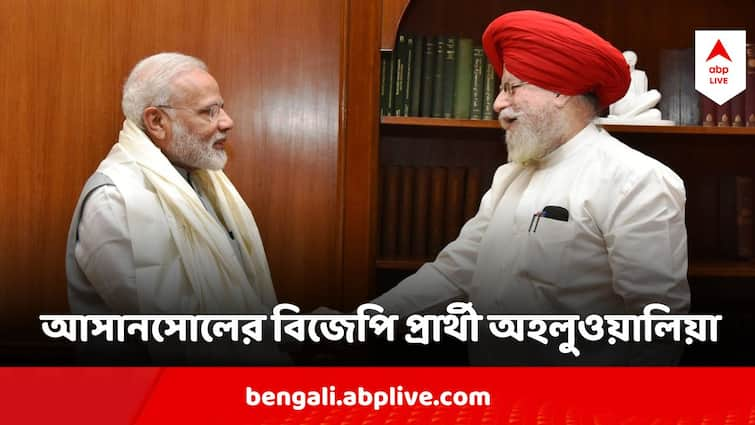 abp LIVE

আসানসোলের বিজেপি প্রার্থী অহলুওয়ালিয়া

bengali.abplive.com